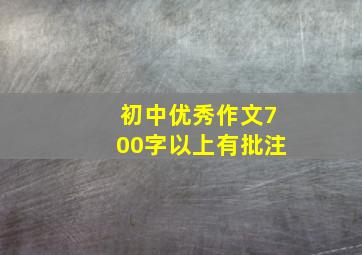 初中优秀作文700字以上有批注